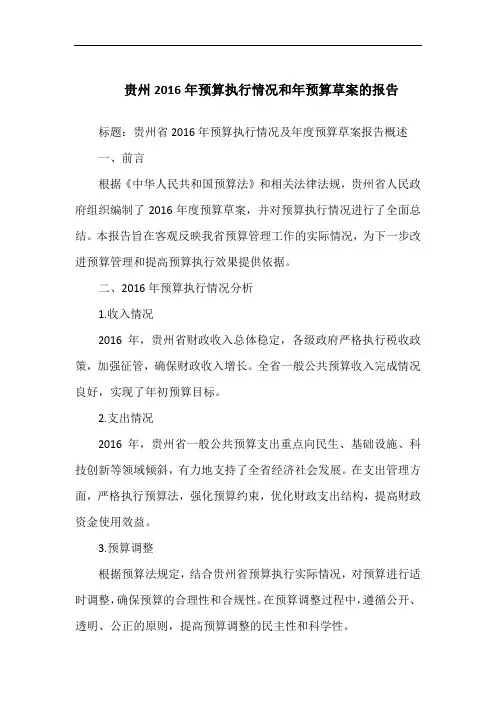 贵州2016年预算执行情况和年预算草案的报告

标题：贵州省2016年预算执行情况及年度预算草案报告概述

一、前言

根据《中华人民共和国预算法》和相关法律法规，贵州省人民政府组织编制了2016年度预算草案，并对预算执行情况进行了全面总结。本报告旨在客观反映我省预算管理工作的实际情况，为下一步改进预算管理和提高预算执行效果提供依据。

二、2016年预算执行情况分析

1.收入情况

2016年，贵州省财政收入总体稳定，各级政府严格执行税收政策，加强征管，确保财政收入增长。全省一般公共预算收入完成情况良好，实现了年初预算目标。

2.支出情况

2016年，贵州省一般公共预算支出重点向民生、基础设施、科技创新等领域倾斜，有力地支持了全省经济社会发展。在支出管理方面，严格执行预算法，强化预算约束，优化财政支出结构，提高财政资金使用效益。

3.预算调整

根据预算法规定，结合贵州省预算执行实际情况，对预算进行适时调整，确保预算的合理性和合规性。在预算调整过程中，遵循公开、透明、公正的原则，提高预算调整的民主性和科学性。